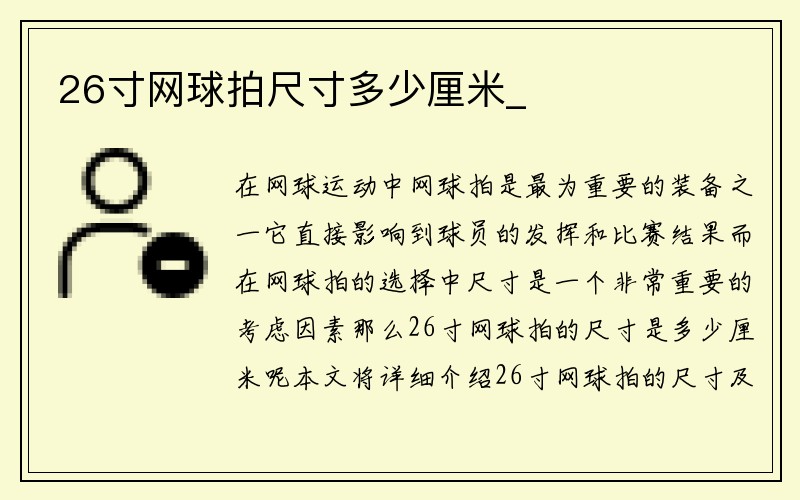 26寸网球拍尺寸多少厘米_

在网球运动中网球拍是最为重要的装备之一它直接影响到球员的发挥和比赛结果而在网球拍的选择中尺寸是一个非常重要的考虑因素那么26寸网球拍的尺寸是多少厘米呢本文将详细介绍26寸网球拍的尺寸及